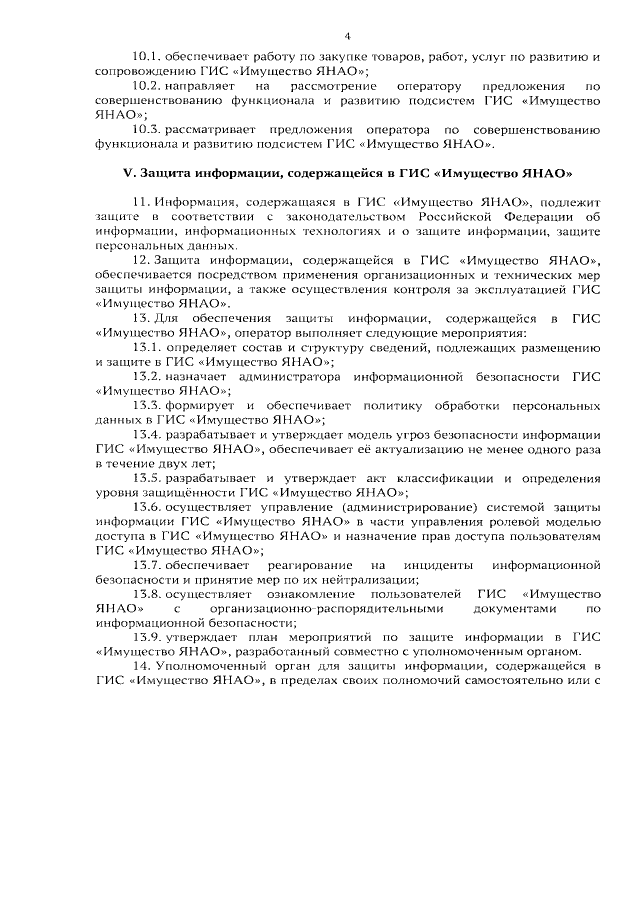 4

10.1. обеспечивает работу по закупке товаров, работ, услуг по развитию и сопровождению ГИС «Имущество ЯНАО»;

10.2. направляет на рассмотрение оператору предложения по совершенствованию функционала и развитию подсистем ГИС «Имущество ЯНАО»;

10.3. рассматривает предложения оператора по совершенствованию функционала и развитию подсистем ГИС «Имущество ЯНАО».

V. Защита информации, содержащейся в ГИС «Имущество ЯНАО»

11. Информация, содержащаяся в ГИС «Имущество ЯНАО», подлежит защите в соответствии с законодательством Российской Федерации об информации, информационных технологиях и о защите информации, защите персональных данных.

12. Защита информации, содержащейся в ГИС «Имущество ЯНАО», обеспечивается посредством применения организационных и технических мер защиты информации, а также осуществления контроля за эксплуатацией ГИС «Имущество ЯНАО».

13. Для обеспечения защиты информации, содержащейся в ГИС «Имущество ЯНАО», оператор выполняет следующие мероприятия:

13.1. определяет состав и структуру сведений, подлежащих размещению и защите в ГИС «Имущество ЯНАО»;

13.2. назначает администратора информационной безопасности ГИС «Имущество ЯНАО»;

13.3. формирует и обеспечивает политику обработки персональных данных в ГИС «Имущество ЯНАО»;

13.4. разрабатывает и утверждает модель угроз безопасности информации ГИС «Имущество ЯНАО», обеспечивает её актуализацию не менее одного раза в течение двух лет;

13.5. разрабатывает и утверждает акт классификации и определения уровня защищённости ГИС «Имущество ЯНАО»;

13.6. осуществляет управление (администрирование) системой защиты информации ГИС «Имущество ЯНАО» в части управления ролевой моделью доступа в ГИС «Имущество ЯНАО» и назначение прав доступа пользователям ГИС «Имущество ЯНАО»;

13.7. обеспечивает реагирование на инциденты информационной безопасности и принятие мер по их нейтрализации;

13.8. осуществляет ознакомление пользователей ГИС «Имущество ЯНАО» с организационно-распорядительными документами по информационной безопасности;

13.9. утверждает план мероприятий по защите информации в ГИС «Имущество ЯНАО», разработанный совместно с уполномоченным органом.

14. Уполномоченный орган для защиты информации, содержащейся в ГИС «Имущество ЯНАО», в пределах своих полномочий самостоятельно или с